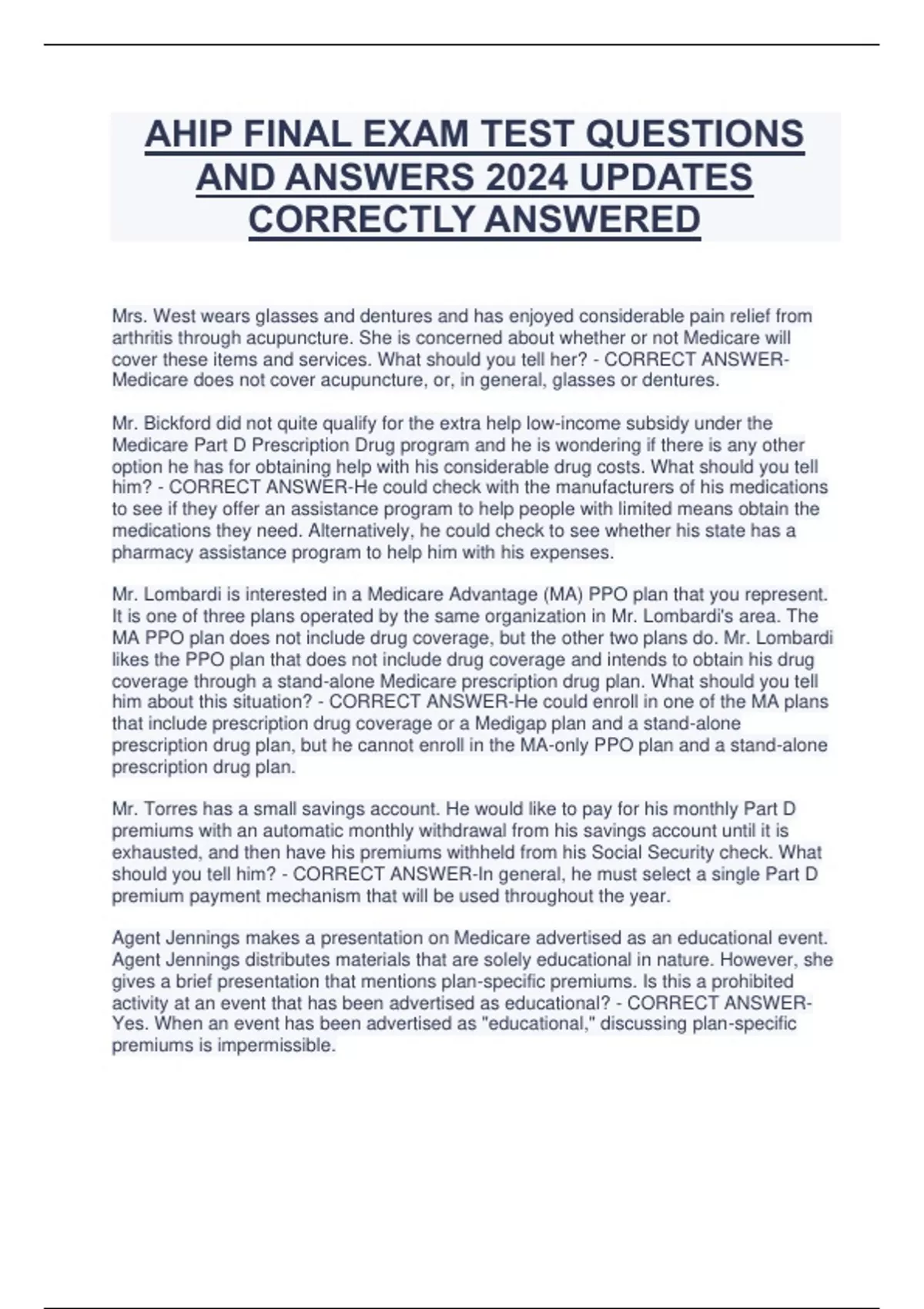 AHIP FINAL EXAM TEST QUESTIONS AND ANSWERS 2024 UPDATES CORRECTLY ANSWERED

Mrs. West wears glasses and dentures and has enjoyed considerable pain relief from arthritis through acupuncture. She is concerned about whether or not Medicare will cover these items and services. What should you tell her? - CORRECT ANSWER-Medicare does not cover acupuncture, or, in general, glasses or dentures.

Mr. Bickford did not quite qualify for the extra help low-income subsidy under the Medicare Part D Prescription Drug program and he is wondering if there is any other option he has for obtaining help with his considerable drug costs. What should you tell him? - CORRECT ANSWER-He could check with the manufacturers of his medications to see if they offer an assistance program to help people with limited means obtain the medications they need. Alternatively, he could check to see whether his state has a pharmacy assistance program to help him with his expenses.

Mr. Lombardi is interested in a Medicare Advantage (MA) PPO plan that you represent. It is one of three plans operated by the same organization in Mr. Lombardi's area. The MA PPO plan does not include drug coverage, but the other two plans do. Mr. Lombardi likes the PPO plan that does not include drug coverage and intends to obtain his drug coverage through a stand-alone Medicare prescription drug plan. What should you tell him about this situation? - CORRECT ANSWER-He could enroll in one of the MA plans that include prescription drug coverage or a Medigap plan and a stand-alone prescription drug plan, but he cannot enroll in the MA-only PPO plan and a stand-alone prescription drug plan.

Mr. Torres has a small savings account. He would like to pay for his monthly Part D premiums with an automatic monthly withdrawal from his savings account until it is exhausted, and then have his premiums withheld from his Social Security check. What should you tell him? - CORRECT ANSWER-In general, he must select a single Part D premium payment mechanism that will be used throughout the year.

Agent Jennings makes a presentation on Medicare advertised as an educational event. Agent Jennings distributes materials that are solely educational in nature. However, she gives a brief presentation that mentions plan-specific premiums. Is this a prohibited activity at an event that has been advertised as educational? - CORRECT ANSWER-Yes. When an event has been advertised as "educational," discussing plan-specific premiums is impermissible.